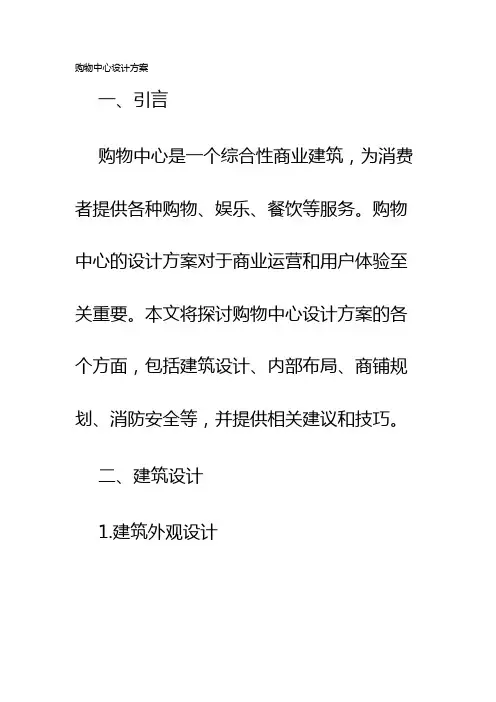 购物中心设计方案

一、引言

购物中心是一个综合性商业建筑，为消费者提供各种购物、娱乐、餐饮等服务。购物中心的设计方案对于商业运营和用户体验至关重要。本文将探讨购物中心设计方案的各个方面，包括建筑设计、内部布局、商铺规划、消防安全等，并提供相关建议和技巧。

二、建筑设计

1.建筑外观设计